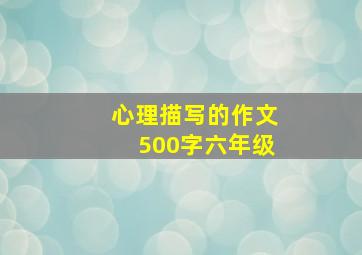 心理描写的作文
500字六年级